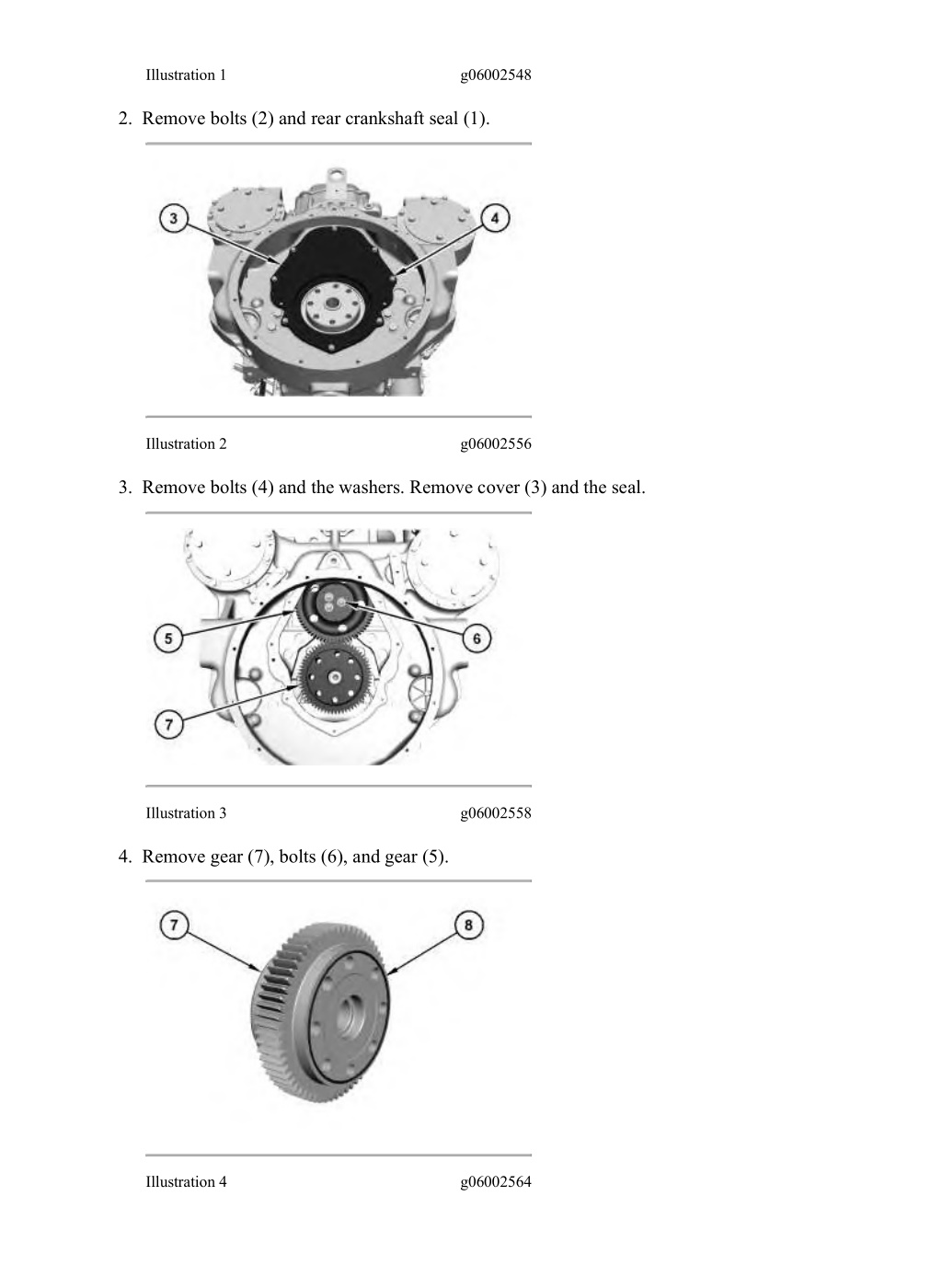 Illustration 1 g06002548

2. Remove bolts (2) and rear crankshaft seal (1).

3

4

Illustration 2 g06002556

3. Remove bolts (4) and the washers. Remove cover (3) and the seal.

5

6

7

Illustration 3 g06002558

4. Remove gear (7), bolts (6), and gear (5).

7

8

Illustration 4 g06002564